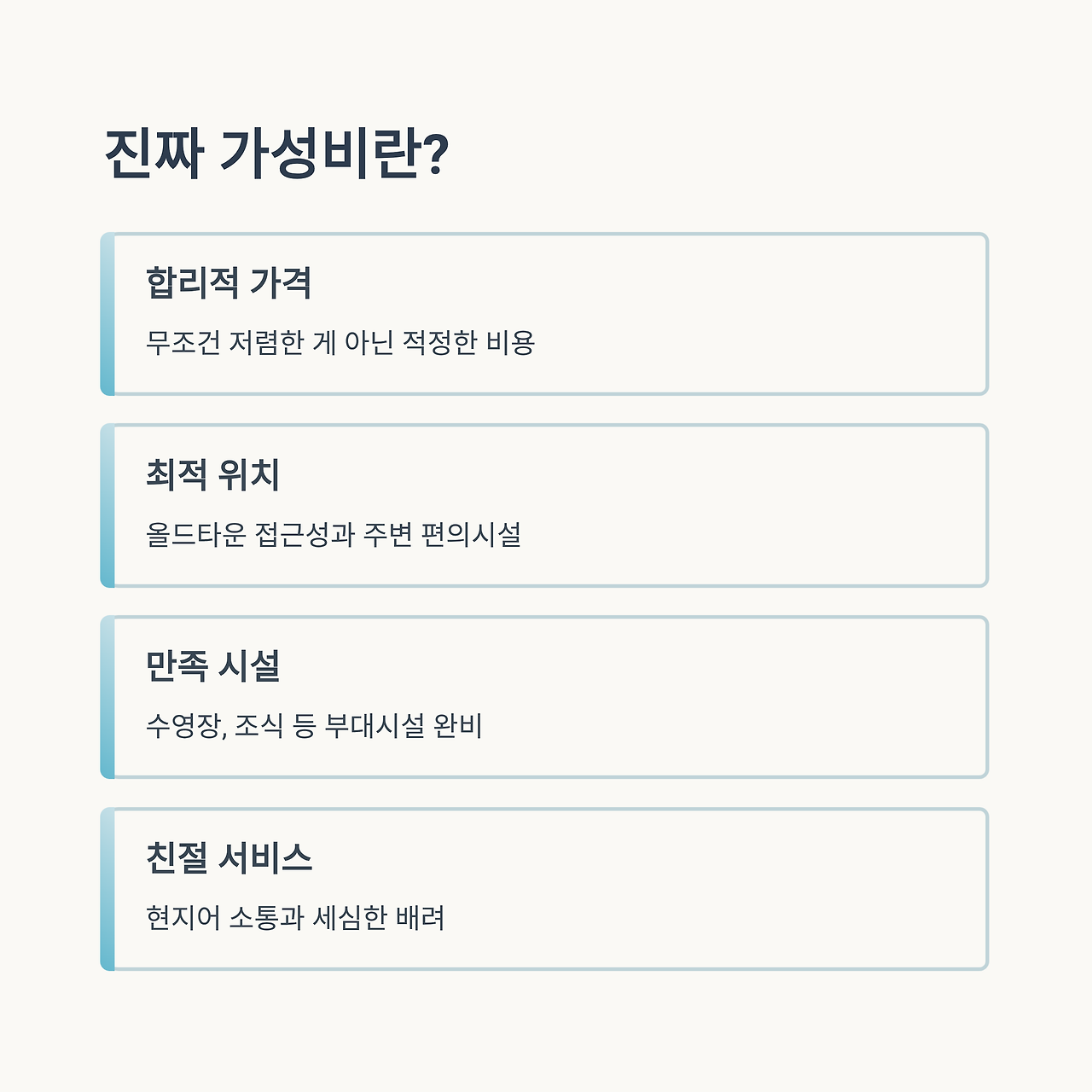 진짜 가성비란?

합리적 가격

무조건 저렴한 게 아닌 적정한 비용

최적 위치

올드타운 접근성과 주변 편의시설

만족 시설

수영장, 조식 등 부대시설 완비

친절 서비스

현지어 소통과 세심한 배려